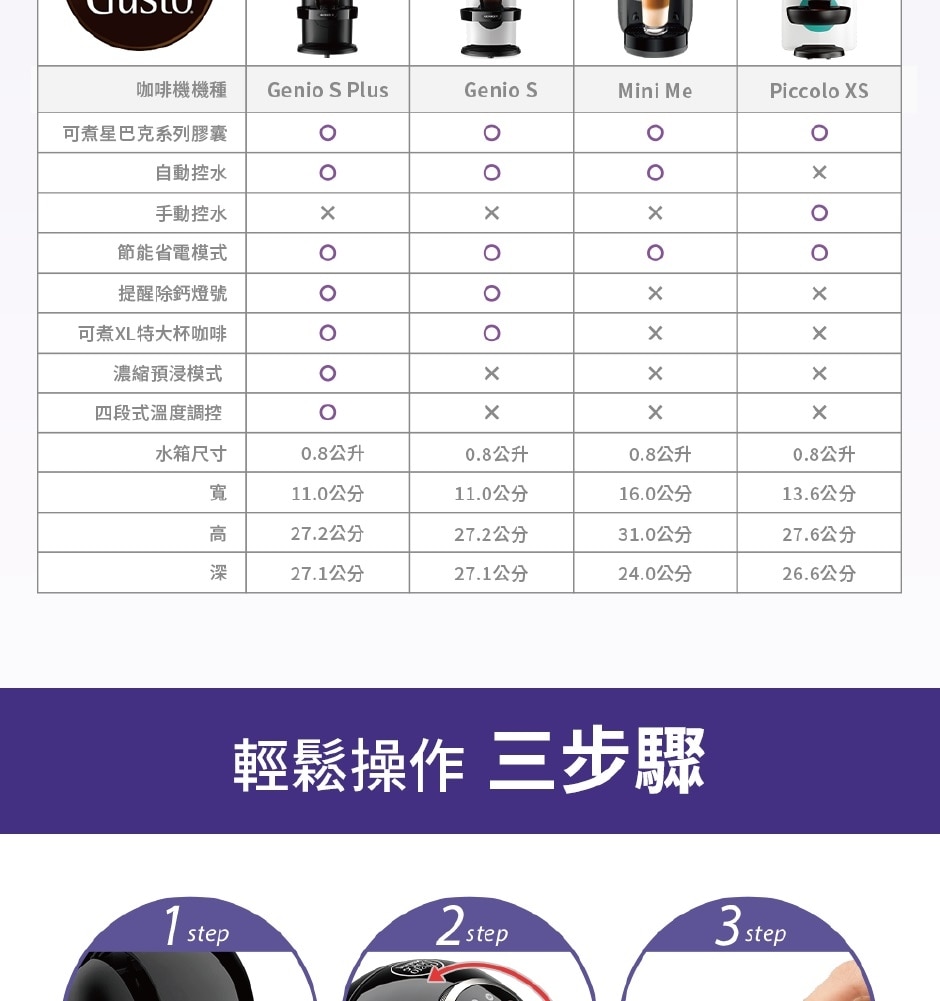 Gusto

| 咖啡機機種 | Genio S Plus | Genio S | Mini Me | Piccolo XS |
|---|---|---|---|---|
| 可煮星巴克系列膠囊 | O | O | O | O |
| 自動控水 | O | O | O | × |
| 手動控水 | × | × | × | O |
| 節能省電模式 | O | O | O | O |
| 提醒除鈣燈號 | O | O | × | × |
| 可煮XL特大杯咖啡 | O | O | × | × |
| 濃縮預浸模式 | O | × | × | × |
| 四段式溫度調控 | O | × | × | × |
| 水箱尺寸 | 0.8公升 | 0.8公升 | 0.8公升 | 0.8公升 |
| 寬 | 11.0公分 | 11.0公分 | 16.0公分 | 13.6公分 |
| 高 | 27.2公分 | 27.2公分 | 31.0公分 | 27.6公分 |
| 深 | 27.1公分 | 27.1公分 | 24.0公分 | 26.6公分 |

輕鬆操作 三步驟

1 step

2 step

3 step